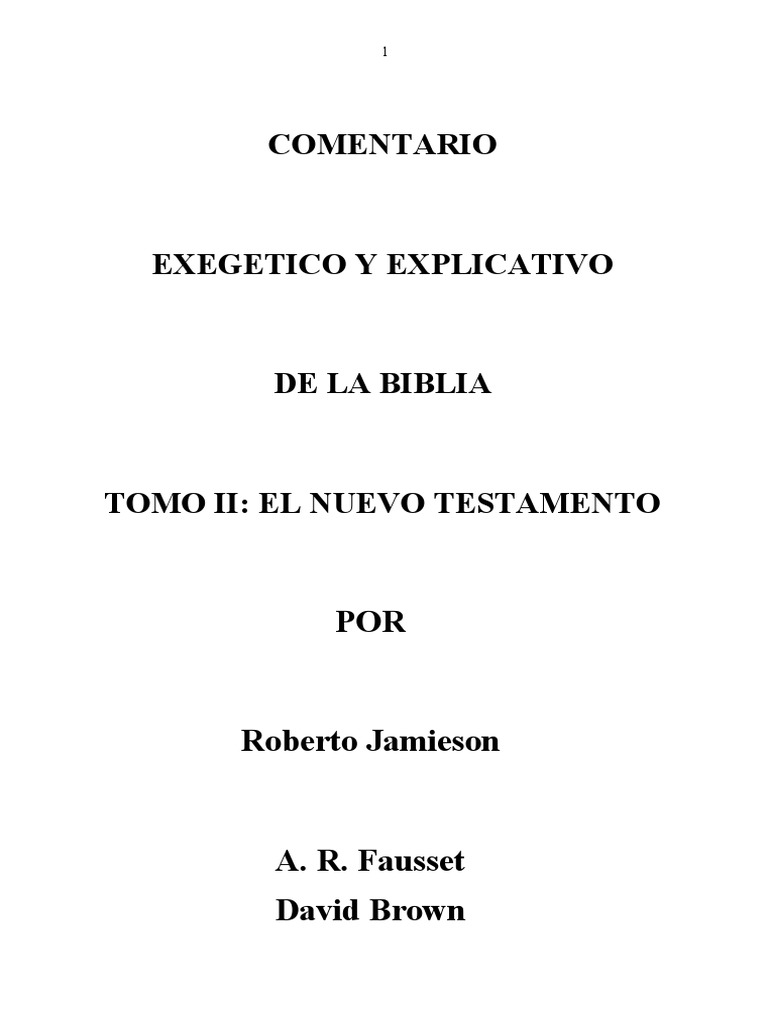 1

COMENTARIO

EXEGETICO Y EXPLICATIVO

DE LA BIBLIA

TOMO II: EL NUEVO TESTAMENTO

POR

Roberto Jamieson

A. R. Fausset
David Brown